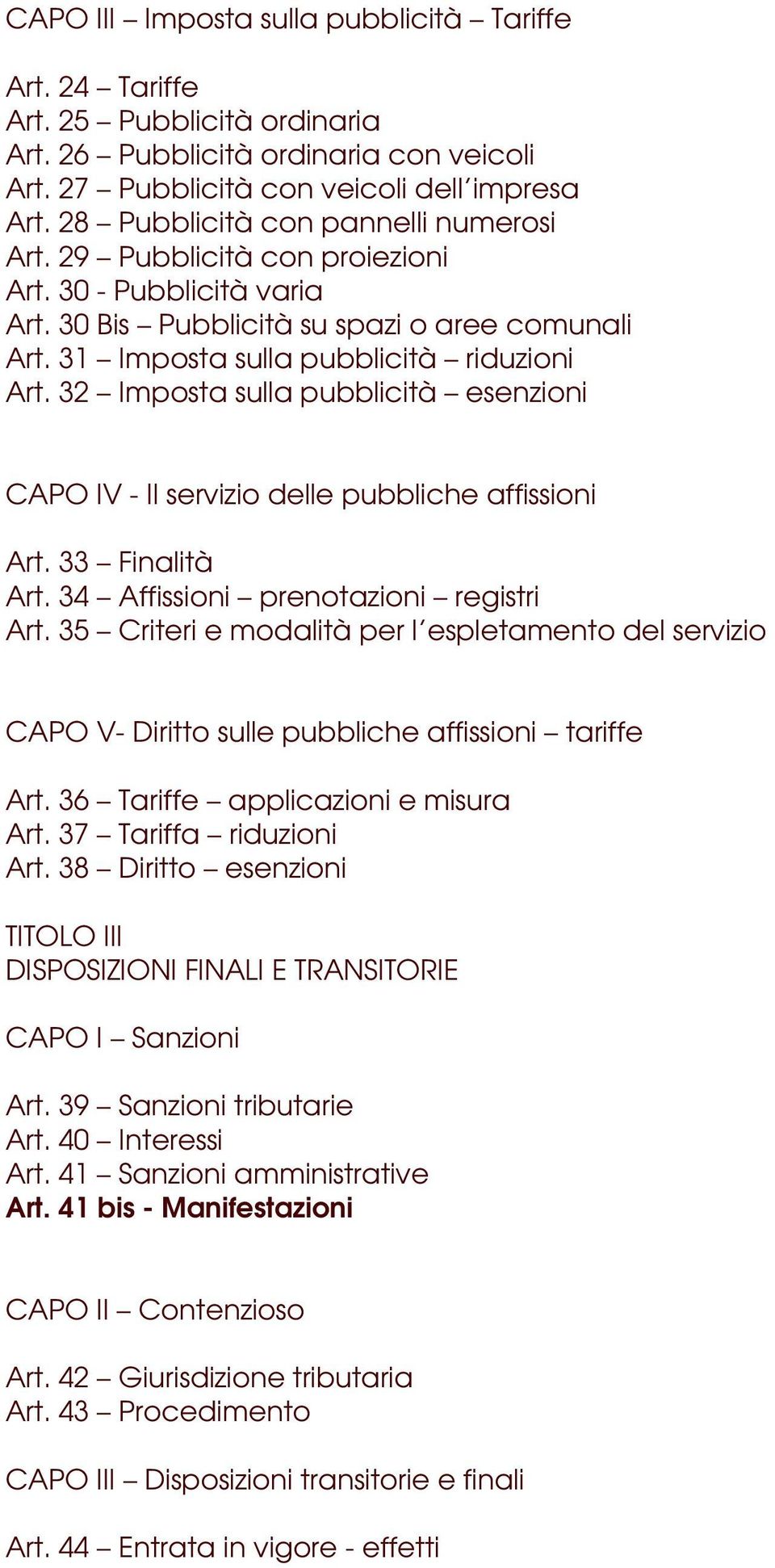 CAPO III – Imposta sulla pubblicità – Tariffe

Art. 24 – Tariffe
Art. 25 – Pubblicità ordinaria
Art. 26 – Pubblicità ordinaria con veicoli
Art. 27 – Pubblicità con veicoli dell'impresa
Art. 28 – Pubblicità con pannelli numerosi
Art. 29 – Pubblicità con proiezioni
Art. 30 - Pubblicità varia
Art. 30 Bis – Pubblicità su spazi o aree comunali
Art. 31 – Imposta sulla pubblicità – riduzioni
Art. 32 – Imposta sulla pubblicità – esenzioni

CAPO IV - Il servizio delle pubbliche affissioni

Art. 33 – Finalità
Art. 34 – Affissioni – prenotazioni – registri
Art. 35 – Criteri e modalità per l'espletamento del servizio

CAPO V- Diritto sulle pubbliche affissioni – tariffe

Art. 36 – Tariffe – applicazioni e misura
Art. 37 – Tariffa – riduzioni
Art. 38 – Diritto – esenzioni

TITOLO III
DISPOSIZIONI FINALI E TRANSITORIE

CAPO I – Sanzioni

Art. 39 – Sanzioni tributarie
Art. 40 – Interessi
Art. 41 – Sanzioni amministrative
Art. 41 bis - Manifestazioni

CAPO II – Contenzioso

Art. 42 – Giurisdizione tributaria
Art. 43 – Procedimento

CAPO III – Disposizioni transitorie e finali

Art. 44 – Entrata in vigore - effetti